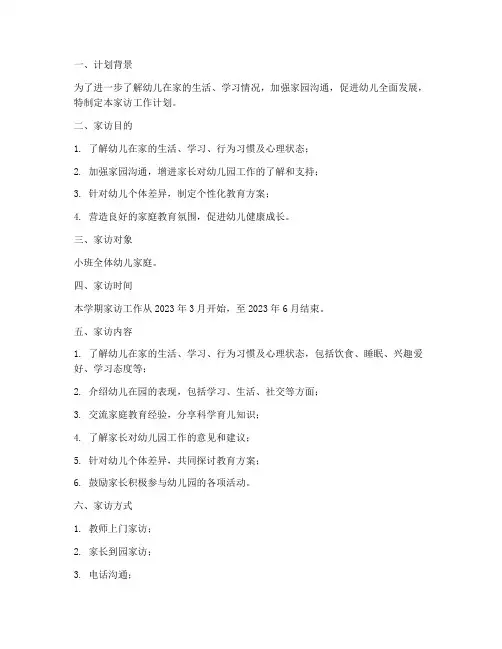 一、计划背景

为了进一步了解幼儿在家的生活、学习情况，加强家园沟通，促进幼儿全面发展，特制定本家访工作计划。

二、家访目的

1. 了解幼儿在家的生活、学习、行为习惯及心理状态；

2. 加强家园沟通，增进家长对幼儿园工作的了解和支持；

3. 针对幼儿个体差异，制定个性化教育方案；

4. 营造良好的家庭教育氛围，促进幼儿健康成长。

三、家访对象

小班全体幼儿家庭。

四、家访时间

本学期家访工作从 2023 年 3 月开始，至 2023 年 6 月结束。

五、家访内容

1. 了解幼儿在家的生活、学习、行为习惯及心理状态，包括饮食、睡眠、兴趣爱好、学习态度等；

2. 介绍幼儿在园的表现，包括学习、生活、社交等方面；

3. 交流家庭教育经验，分享科学育儿知识；

4. 了解家长对幼儿园工作的意见和建议；

5. 针对幼儿个体差异，共同探讨教育方案；

6. 鼓励家长积极参与幼儿园的各项活动。

六、家访方式

1. 教师上门家访；

2. 家长到园家访；

3. 电话沟通；